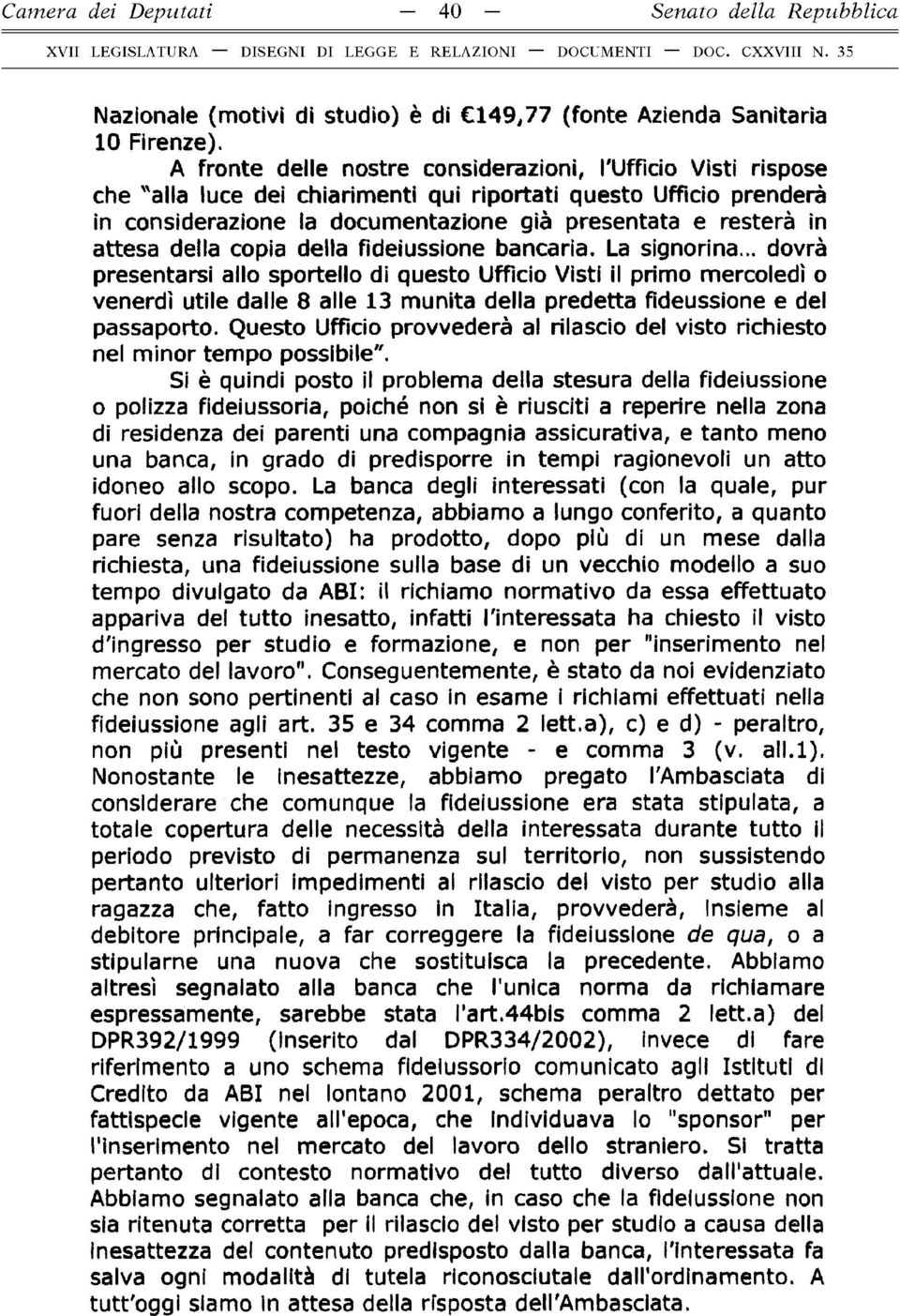 Camera dei Deputati — 40 — Senato della Repubblica

XVII LEGISLATURA — DISEGNI DI LEGGE E RELAZIONI — DOCUMENTI — DOC. CXXVIII N. 35

Nazionale (motivi di studio) è di €149,77 (fonte Azienda Sanitaria 10 Firenze).

A fronte delle nostre considerazioni, l'Ufficio Visti rispose che "alla luce dei chiarimenti qui riportati questo Ufficio prenderà in considerazione la documentazione già presentata e resterà in attesa della copia della fideiussione bancaria. La signorina... dovrà presentarsi allo sportello di questo Ufficio Visti il primo mercoledì o venerdì utile dalle 8 alle 13 munita della predetta fideussione e del passaporto. Questo Ufficio provvederà al rilascio del visto richiesto nel minor tempo possibile".

Si è quindi posto il problema della stesura della fideiussione o polizza fideiussoria, poiché non si è riusciti a reperire nella zona di residenza dei parenti una compagnia assicurativa, e tanto meno una banca, in grado di predisporre in tempi ragionevoli un atto idoneo allo scopo. La banca degli interessati (con la quale, pur fuori della nostra competenza, abbiamo a lungo conferito, a quanto pare senza risultato) ha prodotto, dopo più di un mese dalla richiesta, una fideiussione sulla base di un vecchio modello a suo tempo divulgato da ABI: il richiamo normativo da essa effettuato appariva del tutto inesatto, infatti l'interessata ha chiesto il visto d'ingresso per studio e formazione, e non per "inserimento nel mercato del lavoro". Conseguentemente, è stato da noi evidenziato che non sono pertinenti al caso in esame i richiami effettuati nella fideiussione agli art. 35 e 34 comma 2 lett.a), c) e d) - peraltro, non più presenti nel testo vigente - e comma 3 (v. all.1). Nonostante le inesattezze, abbiamo pregato l'Ambasciata di considerare che comunque la fideiussione era stata stipulata, a totale copertura delle necessità della interessata durante tutto il periodo previsto di permanenza sul territorio, non sussistendo pertanto ulteriori impedimenti al rilascio del visto per studio alla ragazza che, fatto ingresso in Italia, provvederà, insieme al debitore principale, a far correggere la fideiussione de qua, o a stipularne una nuova che sostituisca la precedente. Abbiamo altresì segnalato alla banca che l'unica norma da richiamare espressamente, sarebbe stata l'art.44bis comma 2 lett.a) del DPR392/1999 (inserito dal DPR334/2002), invece di fare riferimento a uno schema fideiussorio comunicato agli Istituti di Credito da ABI nel lontano 2001, schema peraltro dettato per fattispecie vigente all'epoca, che individuava lo "sponsor" per l'inserimento nel mercato del lavoro dello straniero. Si tratta pertanto di contesto normativo del tutto diverso dall'attuale. Abbiamo segnalato alla banca che, in caso che la fideiussione non sia ritenuta corretta per il rilascio del visto per studio a causa della inesattezza del contenuto predisposto dalla banca, l'interessata fa salva ogni modalità di tutela riconosciutale dall'ordinamento. A tutt'oggi siamo in attesa della risposta dell'Ambasciata.